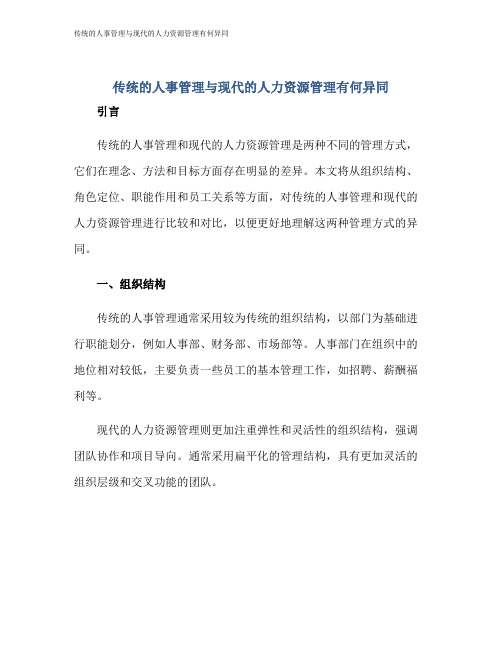 传统的人事管理与现代的人力资源管理有何异同

传统的人事管理与现代的人力资源管理有何异同

引言

传统的人事管理和现代的人力资源管理是两种不同的管理方式，它们在理念、方法和目标方面存在明显的差异。本文将从组织结构、角色定位、职能作用和员工关系等方面，对传统的人事管理和现代的人力资源管理进行比较和对比，以便更好地理解这两种管理方式的异同。

一、组织结构

传统的人事管理通常采用较为传统的组织结构，以部门为基础进行职能划分，例如人事部、财务部、市场部等。人事部门在组织中的地位相对较低，主要负责一些员工的基本管理工作，如招聘、薪酬福利等。

现代的人力资源管理则更加注重弹性和灵活性的组织结构，强调团队协作和项目导向。通常采用扁平化的管理结构，具有更加灵活的组织层级和交叉功能的团队。